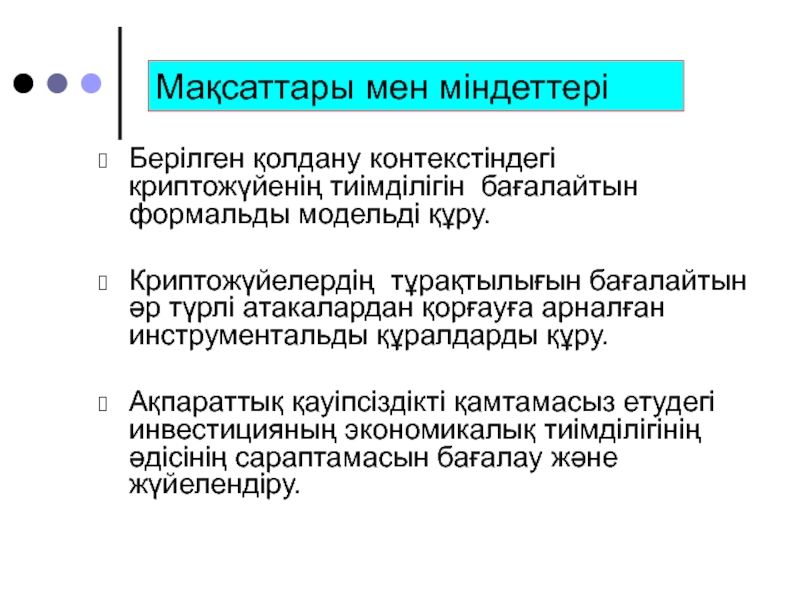 Мақсаттары мен міндеттері

Берілген қолдану контекстіндегі криптожүйенің тиімділігін бағалайтын формальды модельді құру.

Криптожүйелердің тұрақтылығын бағалайтын әр түрлі атакалардан қорғауға арналған инструментальды құралдарды құру.

Ақпараттық қауіпсіздікті қамтамасыз етудегі инвестицияның экономикалық тиімділігінің әдісінің сараптамасын бағалау және жүйелендіру.